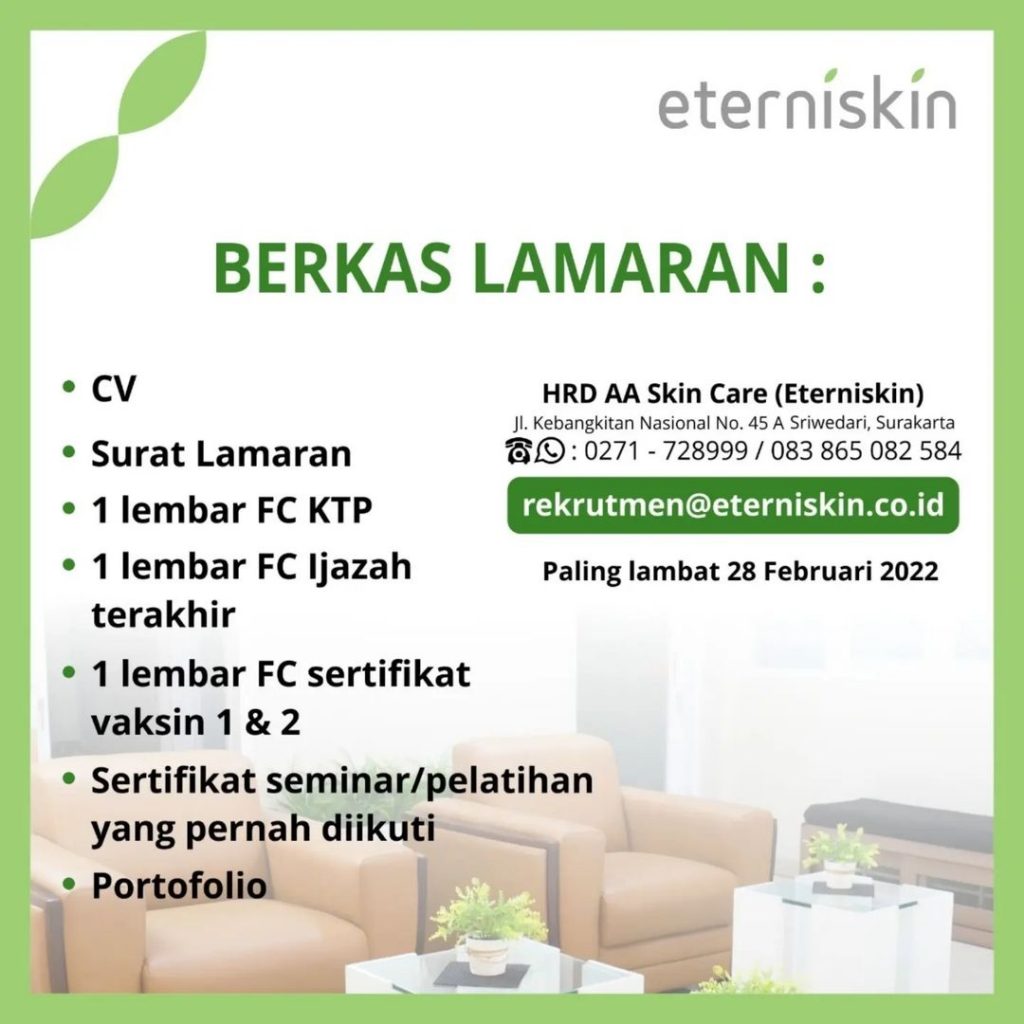 eterniskin

BERKAS LAMARAN :

• CV
• Surat Lamaran
• 1 lembar FC KTP
• 1 lembar FC Ijazah terakhir
• 1 lembar FC sertifikat vaksin 1 & 2
• Sertifikat seminar/pelatihan yang pernah diikuti
• Portofolio

HRD AA Skin Care (Eterniskin)
Jl. Kebangkitan Nasional No. 45 A Sriwedari, Surakarta
: 0271 - 728999 / 083 865 082 584

rekrutmen@eterniskin.co.id

Paling lambat 28 Februari 2022